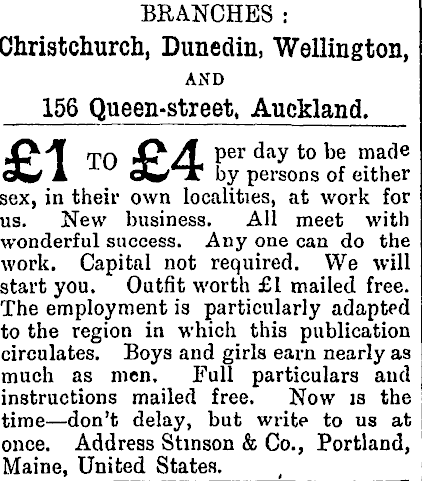 BRANCHES :
Christchurch, Dunedin, Wellington,
AND
156 Queen-street, Auckland.

£1 TO £4 per day to be made by persons of either sex, in their own localities, at work for us. New business. All meet with wonderful success. Any one can do the work. Capital not required. We will start you. Outfit worth £1 mailed free. The employment is particularly adapted to the region in which this publication circulates. Boys and girls earn nearly as much as men. Full particulars and instructions mailed free. Now is the time—don't delay, but write to us at once. Address Stinson & Co., Portland, Maine, United States.